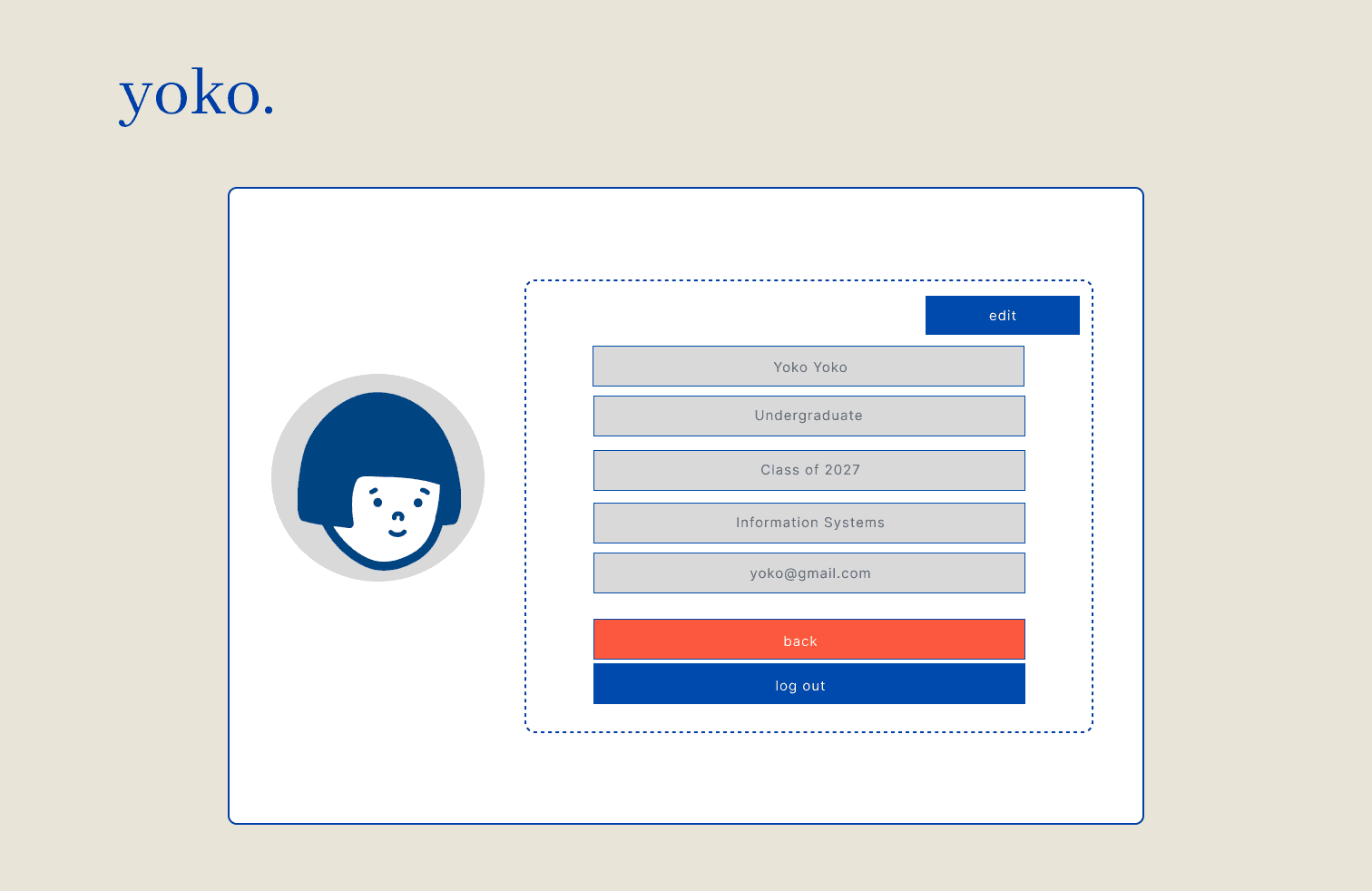 yoko.

edit

Yoko Yoko

Undergraduate

Class of 2027

Information Systems

yoko@gmail.com

back

log out